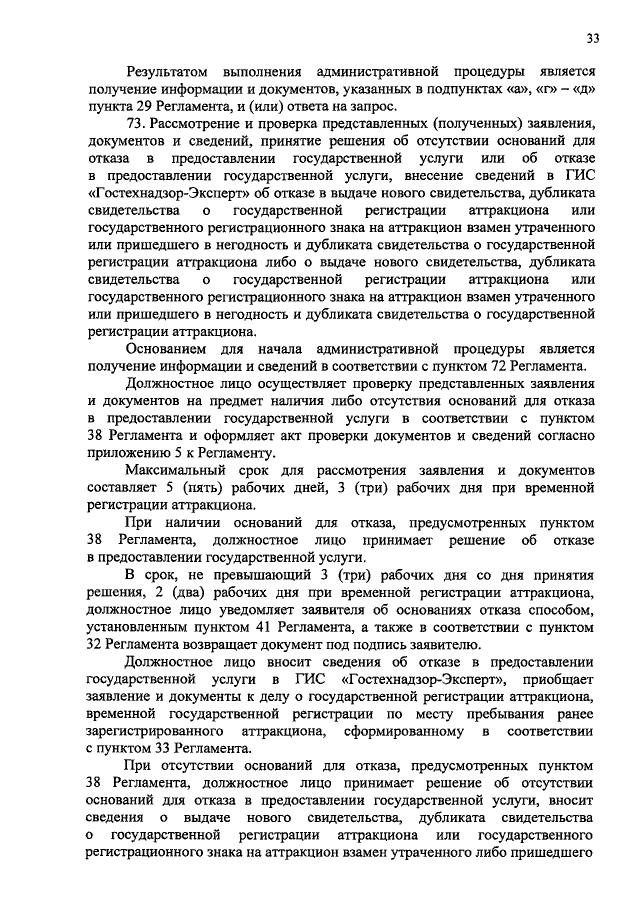 33

Результатом выполнения административной процедуры является получение информации и документов, указанных в подпунктах «а», «г» – «д» пункта 29 Регламента, и (или) ответа на запрос.

73. Рассмотрение и проверка представленных (полученных) заявления, документов и сведений, принятие решения об отсутствии оснований для отказа в предоставлении государственной услуги или об отказе в предоставлении государственной услуги, внесение сведений в ГИС «Гостехнадзор-Эксперт» об отказе в выдаче нового свидетельства, дубликата свидетельства о государственной регистрации аттракциона или государственного регистрационного знака на аттракцион взамен утраченного или пришедшего в негодность и дубликата свидетельства о государственной регистрации аттракциона либо о выдаче нового свидетельства, дубликата свидетельства о государственной регистрации аттракциона или государственного регистрационного знака на аттракцион взамен утраченного или пришедшего в негодность и дубликата свидетельства о государственной регистрации аттракциона.

Основанием для начала административной процедуры является получение информации и сведений в соответствии с пунктом 72 Регламента.

Должностное лицо осуществляет проверку представленных заявления и документов на предмет наличия либо отсутствия оснований для отказа в предоставлении государственной услуги в соответствии с пунктом 38 Регламента и оформляет акт проверки документов и сведений согласно приложению 5 к Регламенту.

Максимальный срок для рассмотрения заявления и документов составляет 5 (пять) рабочих дней, 3 (три) рабочих дня при временной регистрации аттракциона.

При наличии оснований для отказа, предусмотренных пунктом 38 Регламента, должностное лицо принимает решение об отказе в предоставлении государственной услуги.

В срок, не превышающий 3 (три) рабочих дня со дня принятия решения, 2 (два) рабочих дня при временной регистрации аттракциона, должностное лицо уведомляет заявителя об основаниях отказа способом, установленным пунктом 41 Регламента, а также в соответствии с пунктом 32 Регламента возвращает документ под подпись заявителю.

Должностное лицо вносит сведения об отказе в предоставлении государственной услуги в ГИС «Гостехнадзор-Эксперт», приобщает заявление и документы к делу о государственной регистрации аттракциона, временной государственной регистрации по месту пребывания ранее зарегистрированного аттракциона, сформированному в соответствии с пунктом 33 Регламента.

При отсутствии оснований для отказа, предусмотренных пунктом 38 Регламента, должностное лицо принимает решение об отсутствии оснований для отказа в предоставлении государственной услуги, вносит сведения о выдаче нового свидетельства, дубликата свидетельства о государственной регистрации аттракциона или государственного регистрационного знака на аттракцион взамен утраченного либо пришедшего